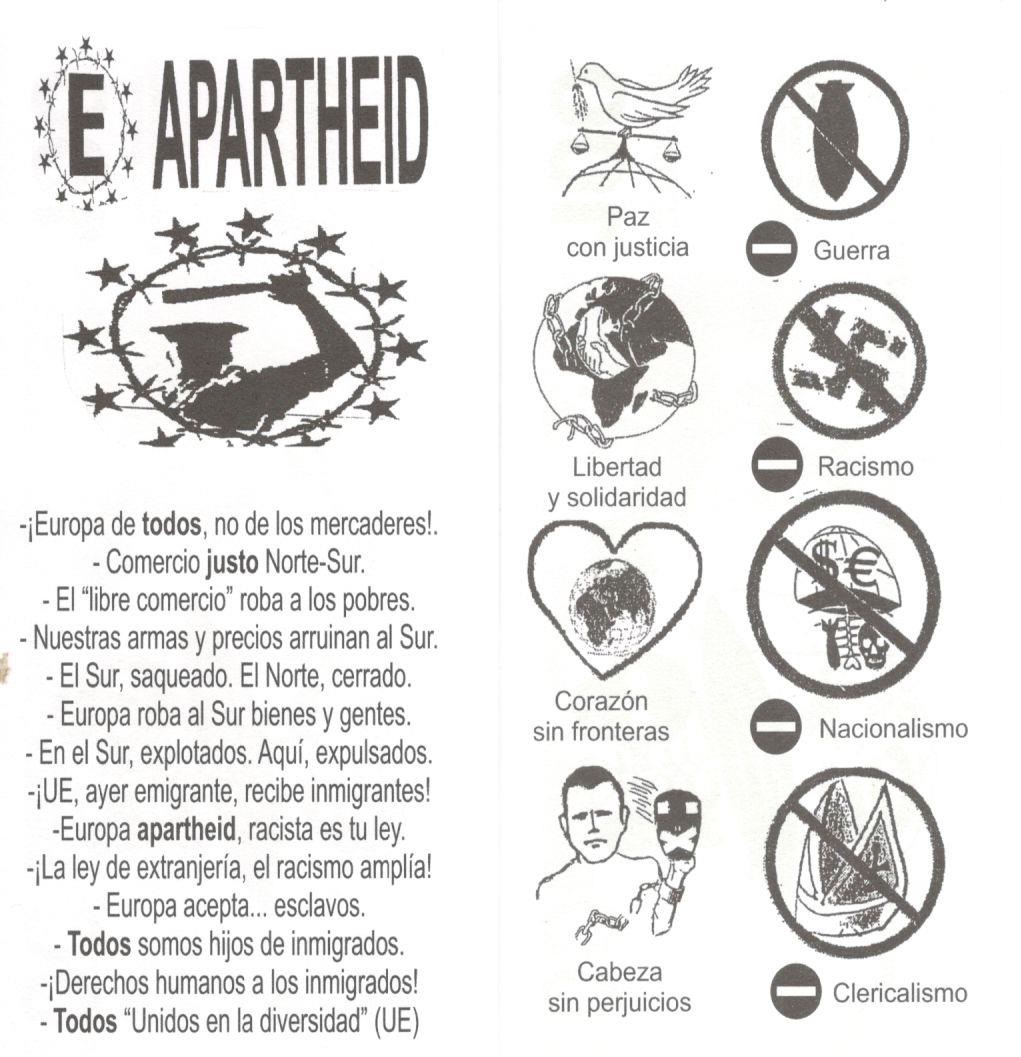 E APARTHEID

-¡Europa de todos, no de los mercaderes!.
- Comercio justo Norte-Sur.
- El "libre comercio" roba a los pobres.
- Nuestras armas y precios arruinan al Sur.
- El Sur, saqueado. El Norte, cerrado.
- Europa roba al Sur bienes y gentes.
- En el Sur, explotados. Aquí, expulsados.
-¡UE, ayer emigrante, recibe inmigrantes!
-Europa apartheid, racista es tu ley.
-¡La ley de extranjería, el racismo amplía!
- Europa acepta... esclavos.
- Todos somos hijos de inmigrados.
-¡Derechos humanos a los inmigrados!
- Todos "Unidos en la diversidad" (UE)

Paz
con justicia

Guerra

Libertad
y solidaridad

Racismo

Corazón
sin fronteras

Nacionalismo

Cabeza
sin perjuicios

Clericalismo